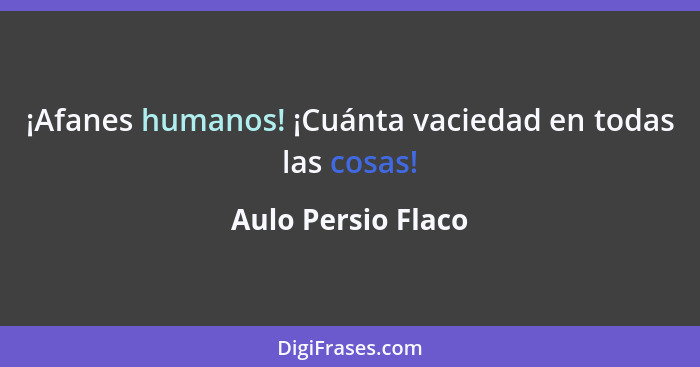 ¡Afanes humanos! ¡Cuánta vaciedad en todas las cosas!

Aulo Persio Flaco

DigiFrases.com